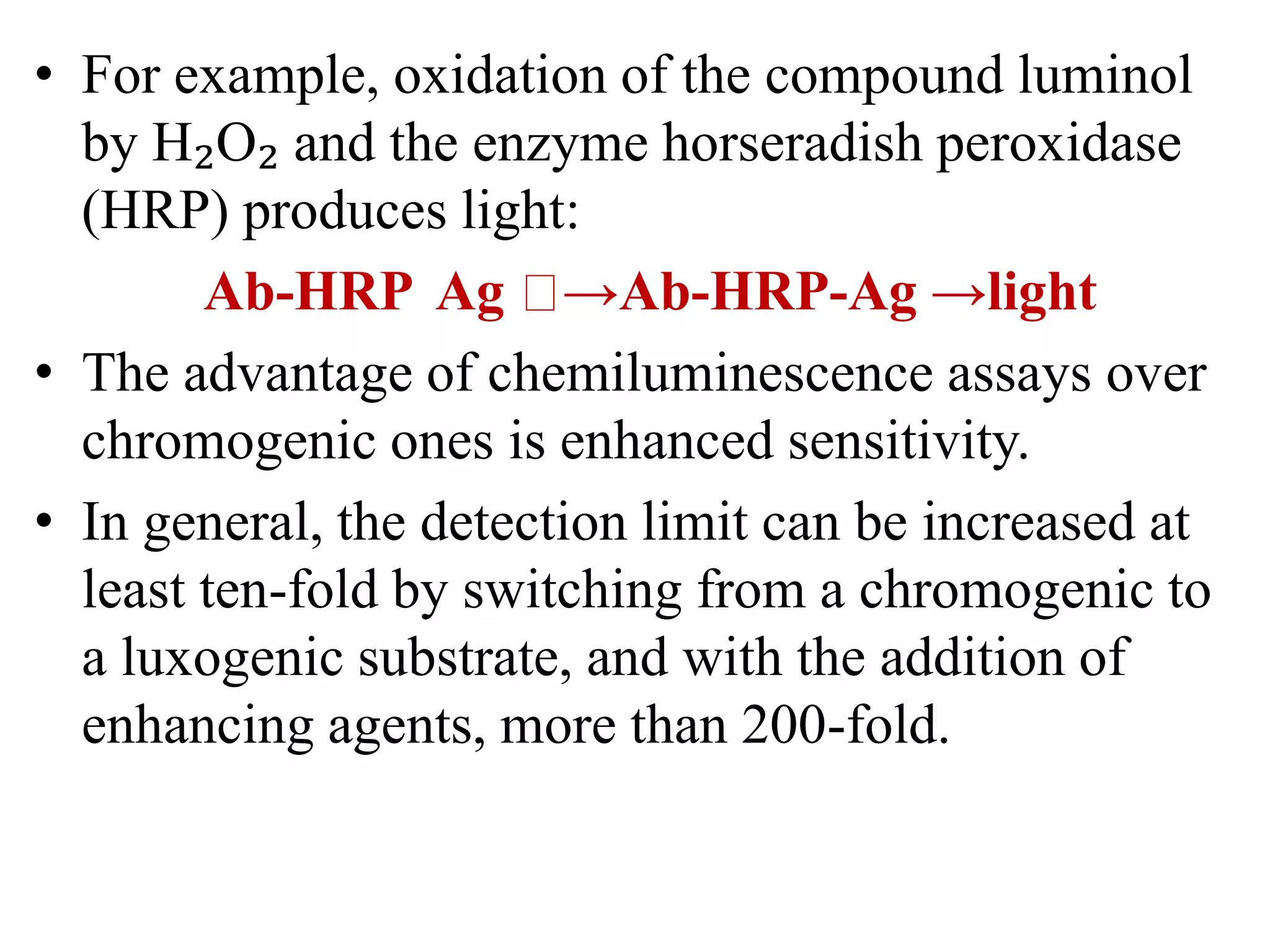 • For example, oxidation of the compound luminol by $H_2O_2$ and the enzyme horseradish peroxidase (HRP) produces light:

Ab-HRP Ag □→Ab-HRP-Ag →light

• The advantage of chemiluminescence assays over chromogenic ones is enhanced sensitivity.

• In general, the detection limit can be increased at least ten-fold by switching from a chromogenic to a luxogenic substrate, and with the addition of enhancing agents, more than 200-fold.